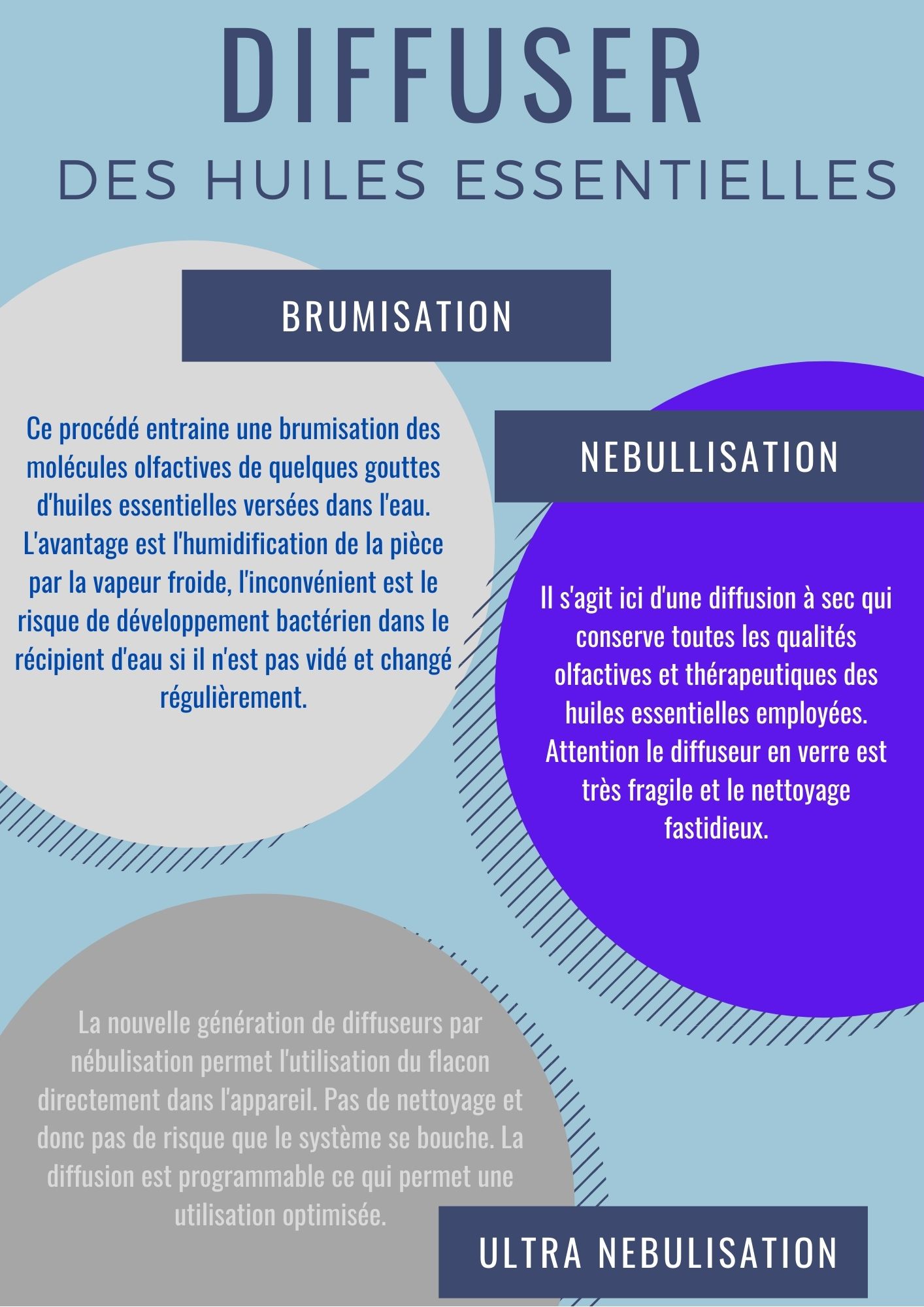 DIFFUSER

DES HUILES ESSENTIELLES

BRUMISATION

Ce procédé entraine une brumisation des molécules olfactives de quelques gouttes d'huiles essentielles versées dans l'eau. L'avantage est l'humidification de la pièce par la vapeur froide, l'inconvénient est le risque de développement bactérien dans le récipient d'eau si il n'est pas vidé et changé régulièrement.

NEBULLISATION

Il s'agit ici d'une diffusion à sec qui conserve toutes les qualités olfactives et thérapeutiques des huiles essentielles employées. Attention le diffuseur en verre est très fragile et le nettoyage fastidieux.

La nouvelle génération de diffuseurs par nébulisation permet l'utilisation du flacon directement dans l'appareil. Pas de nettoyage et donc pas de risque que le système se bouche. La diffusion est programmable ce qui permet une utilisation optimisée.

ULTRA NEBULISATION